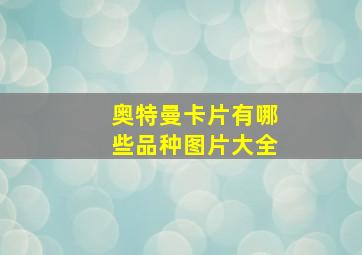 奥特曼卡片有哪些品种图片大全